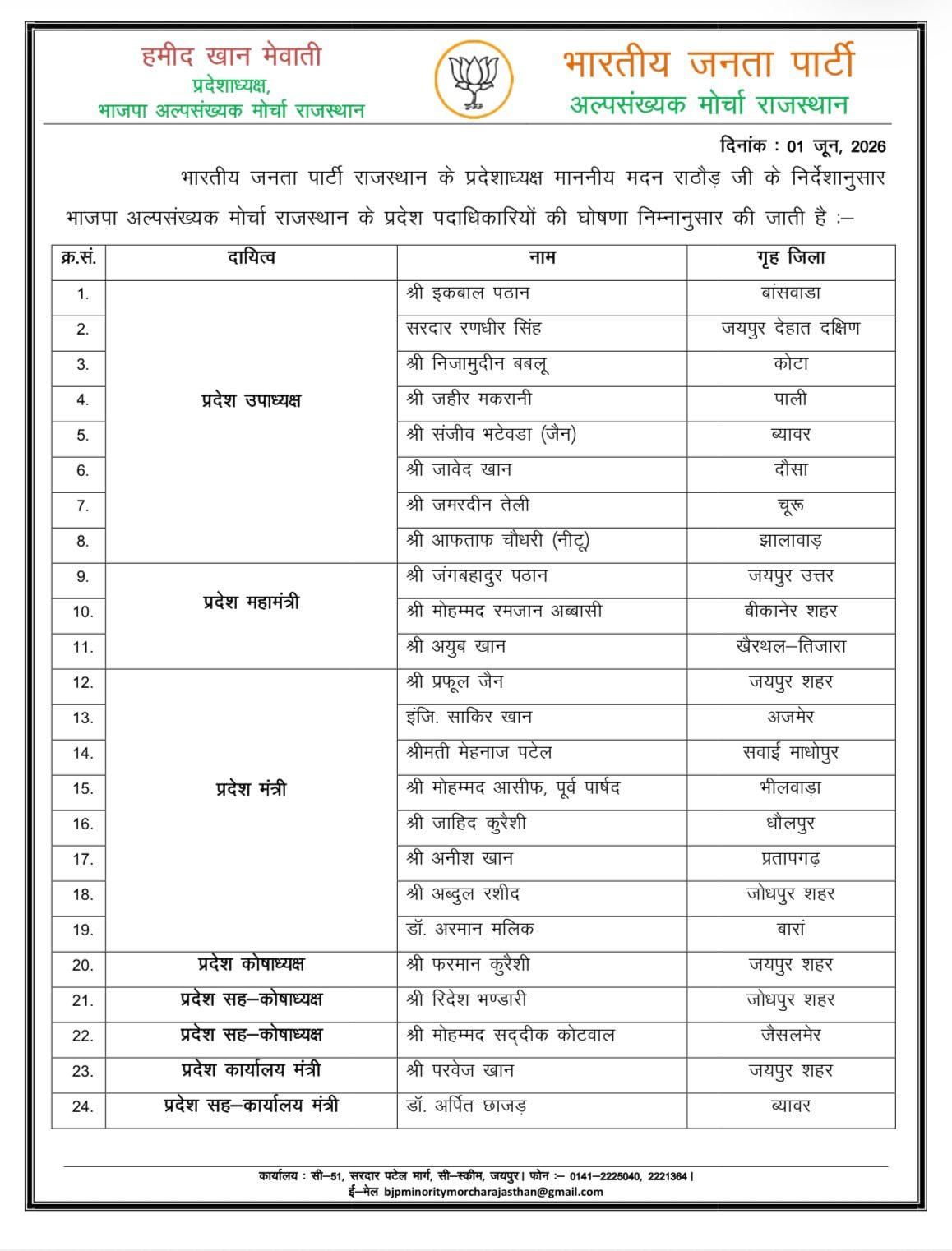 हमीद खान मेवाती
प्रदेशाध्यक्ष,
भाजपा अल्पसंख्यक मोर्चा राजस्थान

भारतीय जनता पार्टी
अल्पसंख्यक मोर्चा राजस्थान

दिनांक : 01 जून, 2026

भारतीय जनता पार्टी राजस्थान के प्रदेशाध्यक्ष माननीय मदन राठौड़ जी के निर्देशानुसार भाजपा अल्पसंख्यक मोर्चा राजस्थान के प्रदेश पदाधिकारियों की घोषणा निम्नानुसार की जाती है :–

| क्र.सं. | दायित्व | नाम | गृह जिला |
|---|---|---|---|
| 1. | प्रदेश उपाध्यक्ष | श्री इकबाल पठान | बांसवाडा |
| 2. | | सरदार रणधीर सिंह | जयपुर देहात दक्षिण |
| 3. | | श्री निजामुदीन बबलू | कोटा |
| 4. | | श्री जहीर मकरानी | पाली |
| 5. | | श्री संजीव भटेवडा (जैन) | ब्यावर |
| 6. | | श्री जावेद खान | दौसा |
| 7. | | श्री जमरदीन तेली | चूरू |
| 8. | | श्री आफताफ चौधरी (नीटू) | झालावाड़ |
| 9. | प्रदेश महामंत्री | श्री जंगबहादुर पठान | जयपुर उत्तर |
| 10. | | श्री मोहम्मद रमजान अब्बासी | बीकानेर शहर |
| 11. | | श्री अयुब खान | खैरथल–तिजारा |
| 12. | प्रदेश मंत्री | श्री प्रफूल जैन | जयपुर शहर |
| 13. | | इंजि. साकिर खान | अजमेर |
| 14. | | श्रीमती मेहनाज पटेल | सवाई माधोपुर |
| 15. | | श्री मोहम्मद आसीफ, पूर्व पार्षद | भीलवाड़ा |
| 16. | | श्री जाहिद कुरैशी | धौलपुर |
| 17. | | श्री अनीश खान | प्रतापगढ़ |
| 18. | | श्री अब्दुल रशीद | जोधपुर शहर |
| 19. | | डॉ. अरमान मलिक | बारां |
| 20. | प्रदेश कोषाध्यक्ष | श्री फरमान कुरैशी | जयपुर शहर |
| 21. | प्रदेश सह–कोषाध्यक्ष | श्री रिदेश भण्डारी | जोधपुर शहर |
| 22. | प्रदेश सह–कोषाध्यक्ष | श्री मोहम्मद सद्दीक कोटवाल | जैसलमेर |
| 23. | प्रदेश कार्यालय मंत्री | श्री परवेज खान | जयपुर शहर |
| 24. | प्रदेश सह–कार्यालय मंत्री | डॉ. अर्पित छाजड़ | ब्यावर |

कार्यालय : सी–51, सरदार पटेल मार्ग, सी–स्कीम, जयपुर। फोन :– 0141–2225040, 2221364।
ई–मेल bjpminoritymorcharajasthan@gmail.com